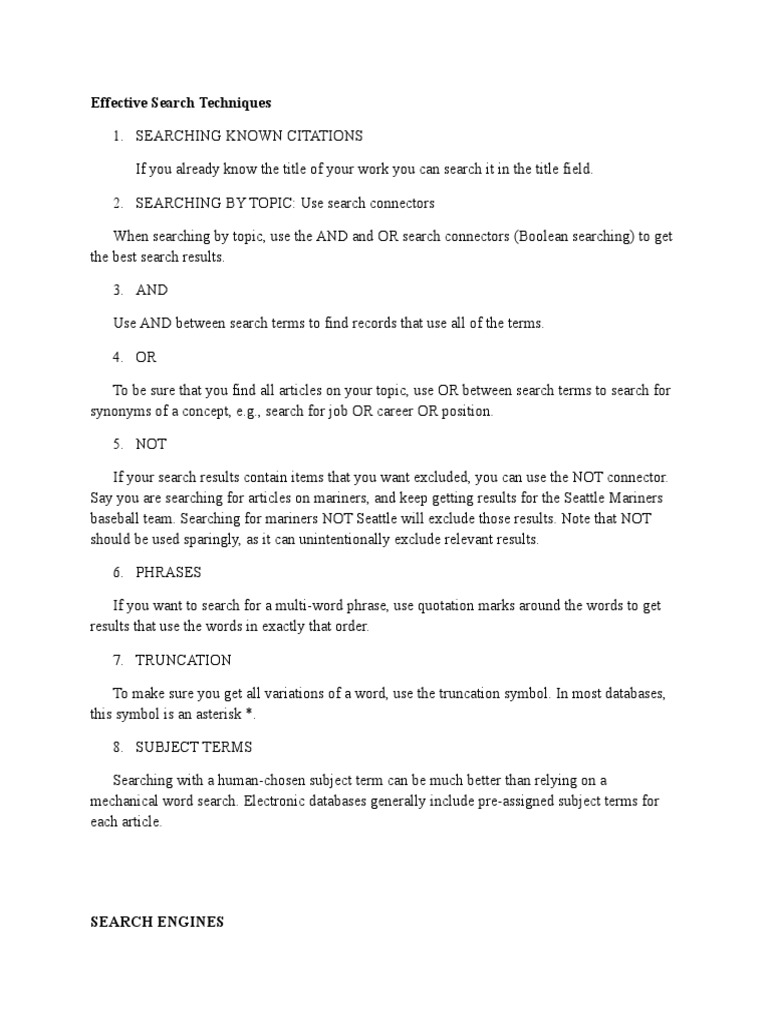 Effective Search Techniques

1. SEARCHING KNOWN CITATIONS

If you already know the title of your work you can search it in the title field.

2. SEARCHING BY TOPIC: Use search connectors

When searching by topic, use the AND and OR search connectors (Boolean searching) to get the best search results.

3. AND

Use AND between search terms to find records that use all of the terms.

4. OR

To be sure that you find all articles on your topic, use OR between search terms to search for synonyms of a concept, e.g., search for job OR career OR position.

5. NOT

If your search results contain items that you want excluded, you can use the NOT connector. Say you are searching for articles on mariners, and keep getting results for the Seattle Mariners baseball team. Searching for mariners NOT Seattle will exclude those results. Note that NOT should be used sparingly, as it can unintentionally exclude relevant results.

6. PHRASES

If you want to search for a multi-word phrase, use quotation marks around the words to get results that use the words in exactly that order.

7. TRUNCATION

To make sure you get all variations of a word, use the truncation symbol. In most databases, this symbol is an asterisk *.

8. SUBJECT TERMS

Searching with a human-chosen subject term can be much better than relying on a mechanical word search. Electronic databases generally include pre-assigned subject terms for each article.

SEARCH ENGINES